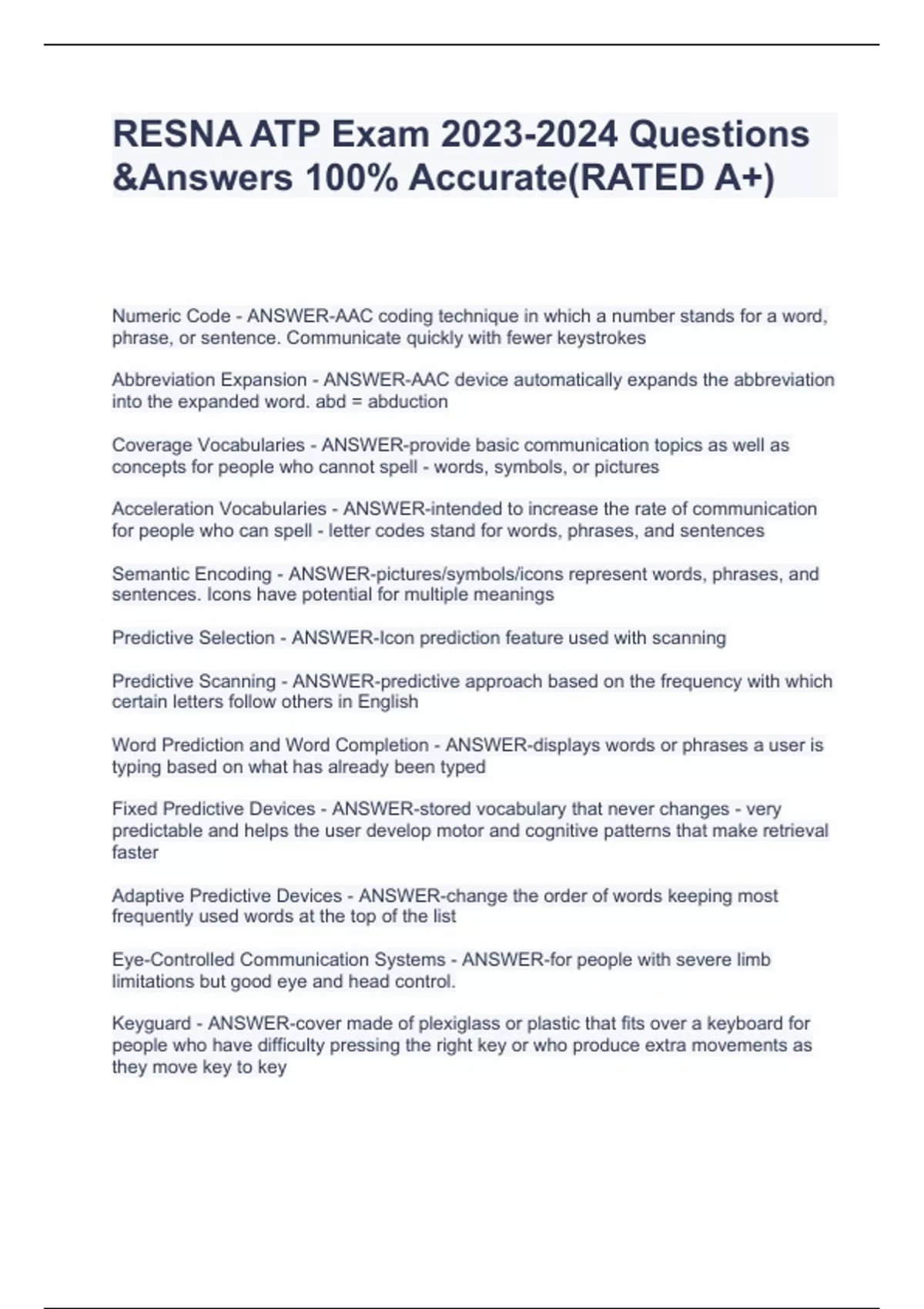 RESNA ATP Exam 2023-2024 Questions &Answers 100% Accurate(RATED A+)

Numeric Code - ANSWER-AAC coding technique in which a number stands for a word, phrase, or sentence. Communicate quickly with fewer keystrokes

Abbreviation Expansion - ANSWER-AAC device automatically expands the abbreviation into the expanded word. abd = abduction

Coverage Vocabularies - ANSWER-provide basic communication topics as well as concepts for people who cannot spell - words, symbols, or pictures

Acceleration Vocabularies - ANSWER-intended to increase the rate of communication for people who can spell - letter codes stand for words, phrases, and sentences

Semantic Encoding - ANSWER-pictures/symbols/icons represent words, phrases, and sentences. Icons have potential for multiple meanings

Predictive Selection - ANSWER-Icon prediction feature used with scanning

Predictive Scanning - ANSWER-predictive approach based on the frequency with which certain letters follow others in English

Word Prediction and Word Completion - ANSWER-displays words or phrases a user is typing based on what has already been typed

Fixed Predictive Devices - ANSWER-stored vocabulary that never changes - very predictable and helps the user develop motor and cognitive patterns that make retrieval faster

Adaptive Predictive Devices - ANSWER-change the order of words keeping most frequently used words at the top of the list

Eye-Controlled Communication Systems - ANSWER-for people with severe limb limitations but good eye and head control.

Keyguard - ANSWER-cover made of plexiglass or plastic that fits over a keyboard for people who have difficulty pressing the right key or who produce extra movements as they move key to key